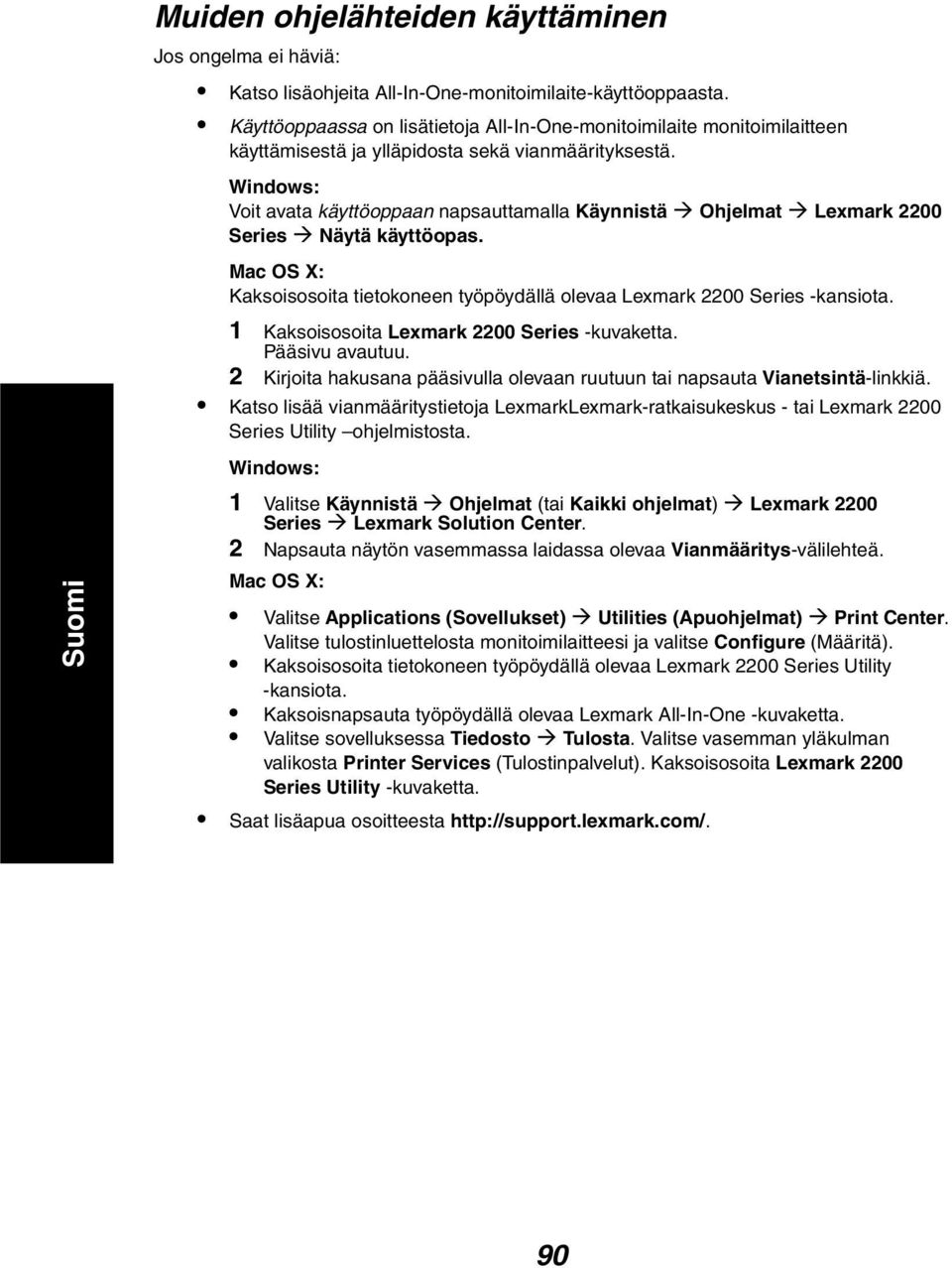 Muiden ohjelähteiden käyttäminen

Jos ongelma ei häviä:

• Katso lisäohjeita All-In-One-monitoimilaite-käyttöoppaasta.
• Käyttöoppaassa on lisätietoja All-In-One-monitoimilaite monitoimilaitteen käyttämisestä ja ylläpidosta sekä vianmäärityksestä.

Windows:
Voit avata käyttöoppaan napsauttamalla Käynnistä → Ohjelmat → Lexmark 2200 Series → Näytä käyttöopas.

Mac OS X:
Kaksoisosoita tietokoneen työpöydällä olevaa Lexmark 2200 Series -kansiota.

1 Kaksoisosoita Lexmark 2200 Series -kuvaketta. Pääsivu avautuu.
2 Kirjoita hakusana pääsivulla olevaan ruutuun tai napsauta Vianetsintä-linkkiä.

• Katso lisää vianmääritystietoja LexmarkLexmark-ratkaisukeskus - tai Lexmark 2200 Series Utility –ohjelmistosta.

Windows:

1 Valitse Käynnistä → Ohjelmat (tai Kaikki ohjelmat) → Lexmark 2200 Series → Lexmark Solution Center.
2 Napsauta näytön vasemmassa laidassa olevaa Vianmääritys-välilehteä.

Mac OS X:

• Valitse Applications (Sovellukset) → Utilities (Apuohjelmat) → Print Center. Valitse tulostinluettelosta monitoimilaitteesi ja valitse Configure (Määritä).
• Kaksoisosoita tietokoneen työpöydällä olevaa Lexmark 2200 Series Utility -kansiota.
• Kaksoisnapsauta työpöydällä olevaa Lexmark All-In-One -kuvaketta.
• Valitse sovelluksessa Tiedosto → Tulosta. Valitse vasemman yläkulman valikosta Printer Services (Tulostinpalvelut). Kaksoisosoita Lexmark 2200 Series Utility -kuvaketta.

• Saat lisäapua osoitteesta http://support.lexmark.com/.

Suomi

90